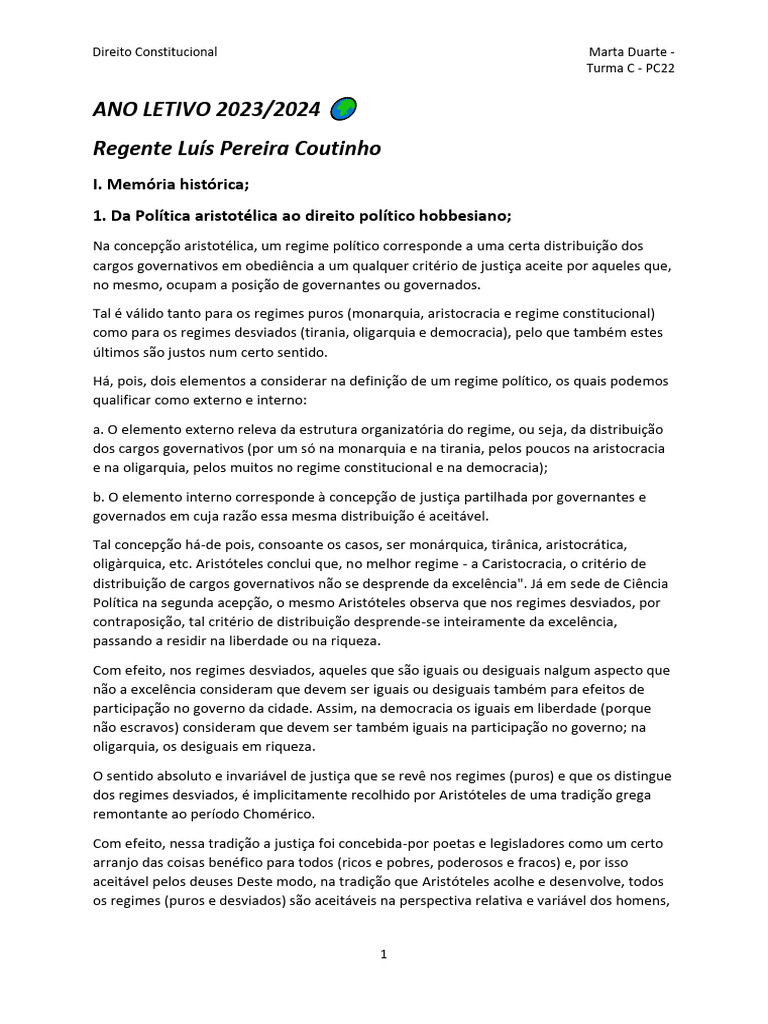 Direito Constitucional

Marta Duarte - Turma C - PC22

ANO LETIVO 2023/2024

Regente Luís Pereira Coutinho

I. Memória histórica;

1. Da Política aristotélica ao direito político hobbesiano;

Na concepção aristotélica, um regime político corresponde a uma certa distribuição dos cargos governativos em obediência a um qualquer critério de justiça aceite por aqueles que, no mesmo, ocupam a posição de governantes ou governados.

Tal é válido tanto para os regimes puros (monarquia, aristocracia e regime constitucional) como para os regimes desviados (tirania, oligarquia e democracia), pelo que também estes últimos são justos num certo sentido.

Há, pois, dois elementos a considerar na definição de um regime político, os quais podemos qualificar como externo e interno:

a. O elemento externo releva da estrutura organizatória do regime, ou seja, da distribuição dos cargos governativos (por um só na monarquia e na tirania, pelos poucos na aristocracia e na oligarquia, pelos muitos no regime constitucional e na democracia);

b. O elemento interno corresponde à concepção de justiça partilhada por governantes e governados em cuja razão essa mesma distribuição é aceitável.

Tal concepção há-de pois, consoante os casos, ser monárquica, tirânica, aristocrática, oligàrquica, etc. Aristóteles conclui que, no melhor regime - a Caristocracia, o critério de distribuição de cargos governativos não se desprende da excelência". Já em sede de Ciência Política na segunda acepção, o mesmo Aristóteles observa que nos regimes desviados, por contraposição, tal critério de distribuição desprende-se inteiramente da excelência, passando a residir na liberdade ou na riqueza.

Com efeito, nos regimes desviados, aqueles que são iguais ou desiguais nalgum aspecto que não a excelência consideram que devem ser iguais ou desiguais também para efeitos de participação no governo da cidade. Assim, na democracia os iguais em liberdade (porque não escravos) consideram que devem ser também iguais na participação no governo; na oligarquia, os desiguais em riqueza.

O sentido absoluto e invariável de justiça que se revê nos regimes (puros) e que os distingue dos regimes desviados, é implicitamente recolhido por Aristóteles de uma tradição grega remontante ao período Chomérico.

Com efeito, nessa tradição a justiça foi concebida-por poetas e legisladores como um certo arranjo das coisas benéfico para todos (ricos e pobres, poderosos e fracos) e, por isso aceitável pelos deuses Deste modo, na tradição que Aristóteles acolhe e desenvolve, todos os regimes (puros e desviados) são aceitáveis na perspectiva relativa e variável dos homens,

1